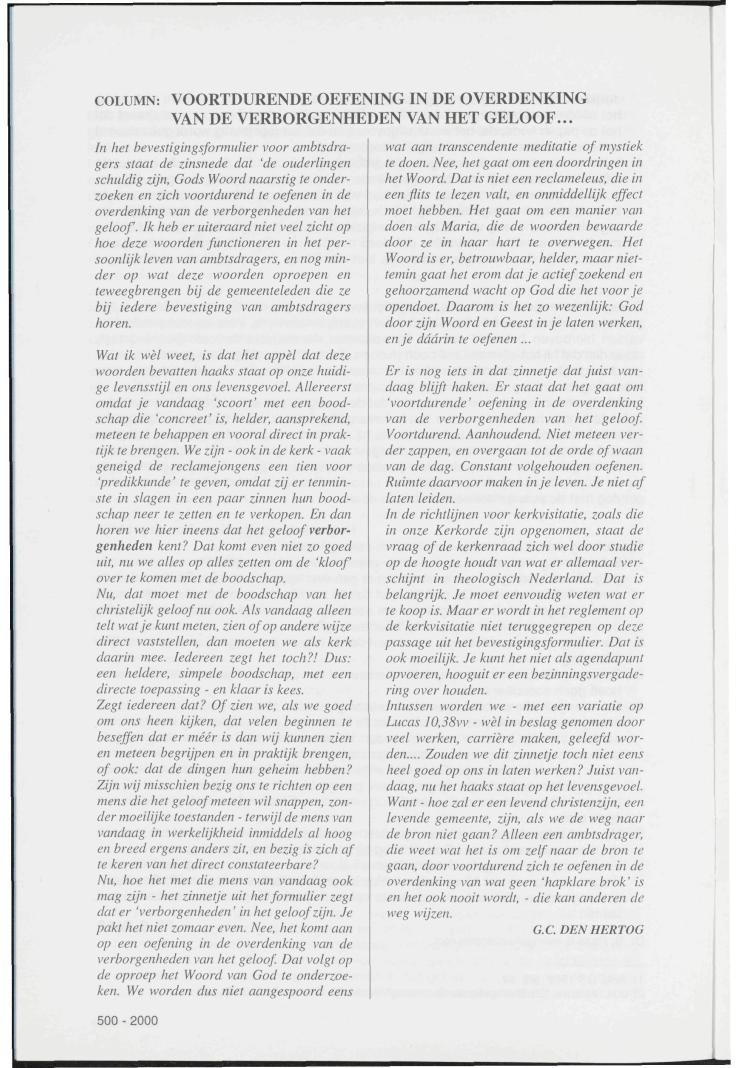 COLUMN: VOORTDURENDE OEFENING IN DE OVERDENKING VAN DE VERBORGENHEDEN VAN HET GELOOF...

In het bevestigingsformulier voor ambtsdragers staat de zinsnede dat 'de ouderlingen schuldig zijn, Gods Woord naarstig te onderzoeken en zich voortdurend te oefenen in de overdenking van de verborgenheden van het geloof'. Ik heb er uiteraard niet veel zicht op hoe deze woorden functioneren in het persoonlijk leven van ambtsdragers, en nog minder op wat deze woorden oproepen en teweegbrengen bij de gemeenteleden die ze bij iedere bevestiging van ambtsdragers horen.

Wat ik wèl weet, is dat het appèl dat deze woorden bevatten haaks staat op onze huidige levensstijl en ons levensgevoel. Allereerst omdat je vandaag 'scoort' met een boodschap die 'concreet' is, helder, aansprekend, meteen te behappen en vooral direct in praktijk te brengen. We zijn - ook in de kerk - vaak geneigd de reclamejongens een tien voor 'predikkunde' te geven, omdat zij er tenminste in slagen in een paar zinnen hun boodschap neer te zetten en te verkopen. En dan horen we hier ineens dat het geloof verborgenheden kent? Dat komt even niet zo goed uit, nu we alles op alles zetten om de 'kloof' over te komen met de boodschap.
Nu, dat moet met de boodschap van het christelijk geloof nu ook. Als vandaag alleen telt wat je kunt meten, zien of op andere wijze direct vaststellen, dan moeten we als kerk daarin mee. Iedereen zegt het toch?! Dus: een heldere, simpele boodschap, met een directe toepassing - en klaar is kees.
Zegt iedereen dat? Of zien we, als we goed om ons heen kijken, dat velen beginnen te beseffen dat er méér is dan wij kunnen zien en meteen begrijpen en in praktijk brengen, of ook: dat de dingen hun geheim hebben? Zijn wij misschien bezig ons te richten op een mens die het geloof meteen wil snappen, zonder moeilijke toestanden - terwijl de mens van vandaag in werkelijkheid inmiddels al hoog en breed ergens anders zit, en bezig is zich af te keren van het direct constateerbare?
Nu, hoe het met die mens van vandaag ook mag zijn - het zinnetje uit het formulier zegt dat er 'verborgenheden' in het geloof zijn. Je pakt het niet zomaar even. Nee, het komt aan op een oefening in de overdenking van de verborgenheden van het geloof. Dat volgt op de oproep het Woord van God te onderzoeken. We worden dus niet aangespoord eens wat aan transcendente meditatie of mystiek te doen. Nee, het gaat om een doordringen in het Woord. Dat is niet een reclameleus, die in een flits te lezen valt, en onmiddellijk effect moet hebben. Het gaat om een manier van doen als Maria, die de woorden bewaarde door ze in haar hart te overwegen. Het Woord is er, betrouwbaar, helder, maar niettemin gaat het erom dat je actief zoekend en gehoorzamend wacht op God die het voor je opendoet. Daarom is het zo wezenlijk: God door zijn Woord en Geest in je laten werken, en je dáárin te oefenen ...

Er is nog iets in dat zinnetje dat juist vandaag blijft haken. Er staat dat het gaat om 'voortdurende' oefening in de overdenking van de verborgenheden van het geloof. Voortdurend. Aanhoudend. Niet meteen verder zappen, en overgaan tot de orde of waan van de dag. Constant volgehouden oefenen. Ruimte daarvoor maken in je leven. Je niet af laten leiden.
In de richtlijnen voor kerkvisitatie, zoals die in onze Kerkorde zijn opgenomen, staat de vraag of de kerkenraad zich wel door studie op de hoogte houdt van wat er allemaal verschijnt in theologisch Nederland. Dat is belangrijk. Je moet eenvoudig weten wat er te koop is. Maar er wordt in het reglement op de kerkvisitatie niet teruggegrepen op deze passage uit het bevestigingsformulier. Dat is ook moeilijk. Je kunt het niet als agendapunt opvoeren, hooguit er een bezinningsvergadering over houden.
Intussen worden we - met een variatie op Lucas 10,38vv - wèl in beslag genomen door veel werken, carrière maken, geleefd worden.... Zouden we dit zinnetje toch niet eens heel goed op ons in laten werken? Juist vandaag, nu het haaks staat op het levensgevoel. Want - hoe zal er een levend christenzijn, een levende gemeente, zijn, als we de weg naar de bron niet gaan? Alleen een ambtsdrager, die weet wat het is om zelf naar de bron te gaan, door voortdurend zich te oefenen in de overdenking van wat geen 'hapklare brok' is en het ook nooit wordt, - die kan anderen de weg wijzen.

G.C. DEN HERTOG

500 - 2000